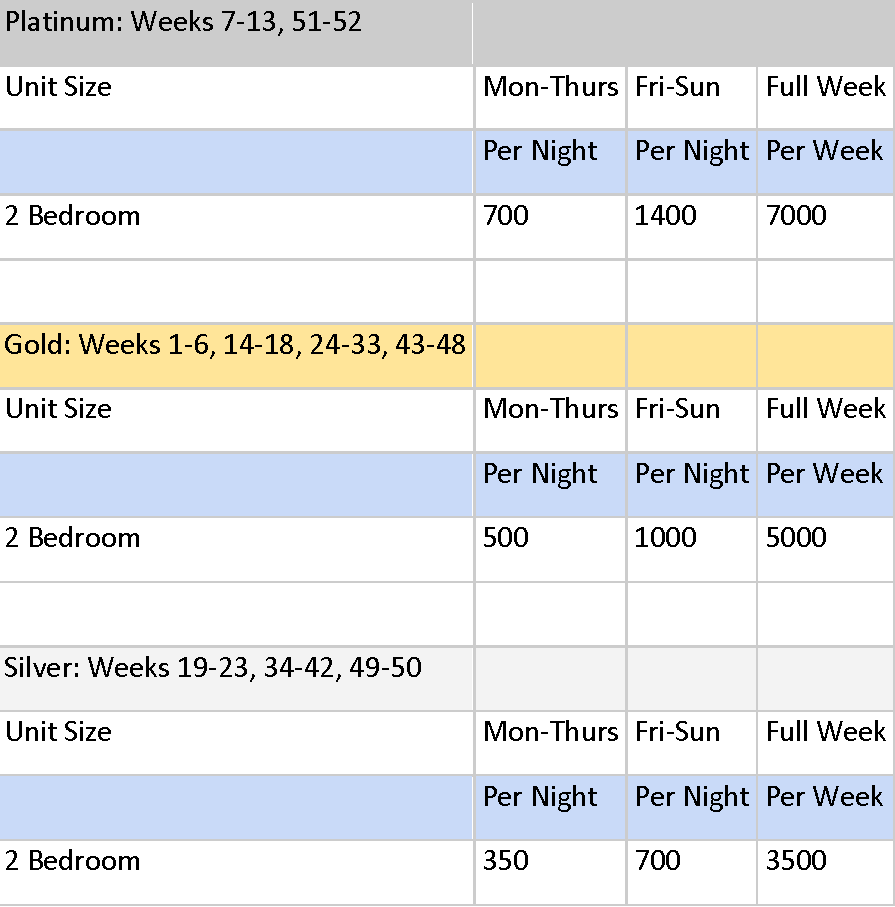 | Platinum: Weeks 7-13, 51-52 | | | |
|---|---|---|---|
| Unit Size | Mon-Thurs | Fri-Sun | Full Week |
| | Per Night | Per Night | Per Week |
| 2 Bedroom | 700 | 1400 | 7000 |
| | | | |
| Gold: Weeks 1-6, 14-18, 24-33, 43-48 | | | |
| Unit Size | Mon-Thurs | Fri-Sun | Full Week |
| | Per Night | Per Night | Per Week |
| 2 Bedroom | 500 | 1000 | 5000 |
| | | | |
| Silver: Weeks 19-23, 34-42, 49-50 | | | |
| Unit Size | Mon-Thurs | Fri-Sun | Full Week |
| | Per Night | Per Night | Per Week |
| 2 Bedroom | 350 | 700 | 3500 |